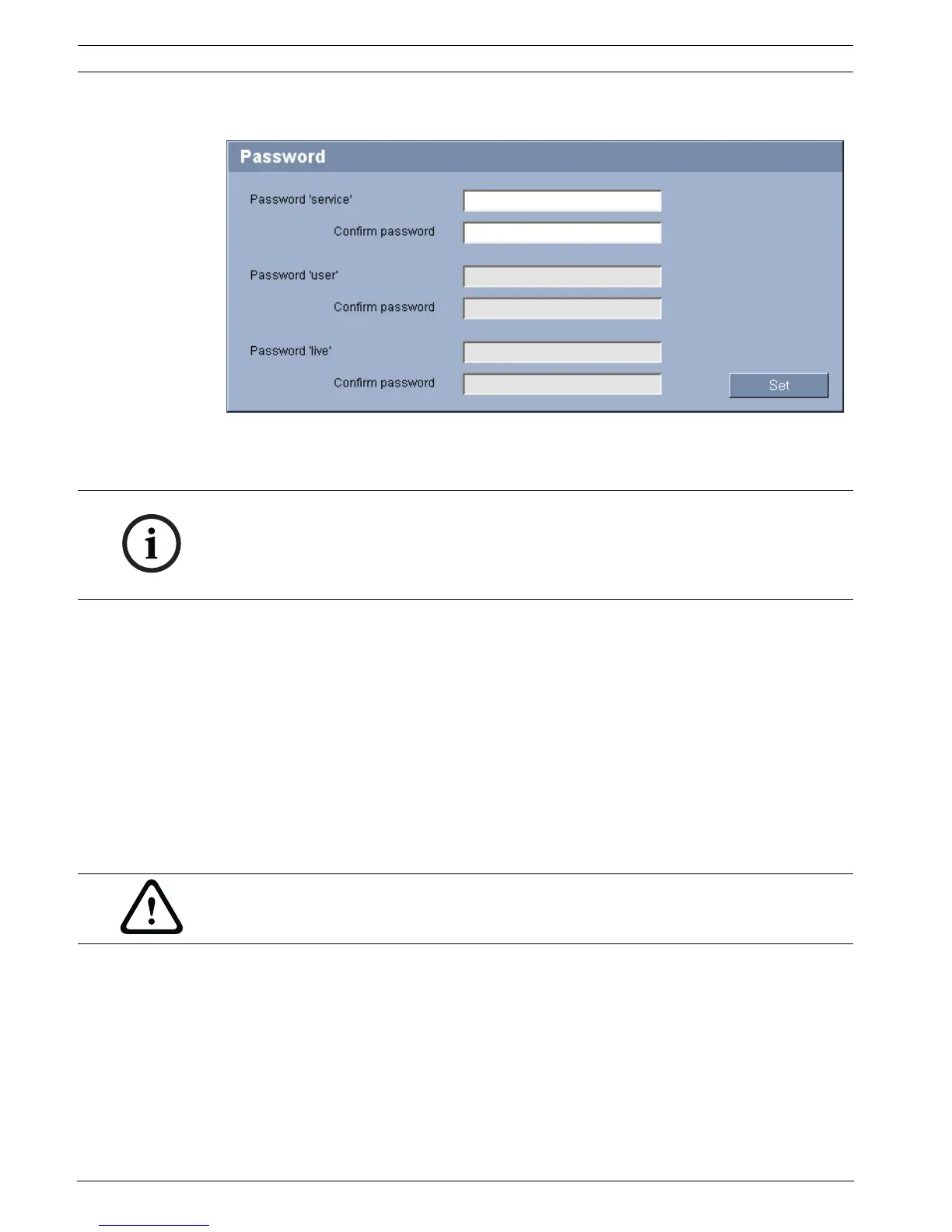 Password

Password 'service'

Confirm password

Password 'user'

Confirm password

Password 'live'

Confirm password

Set